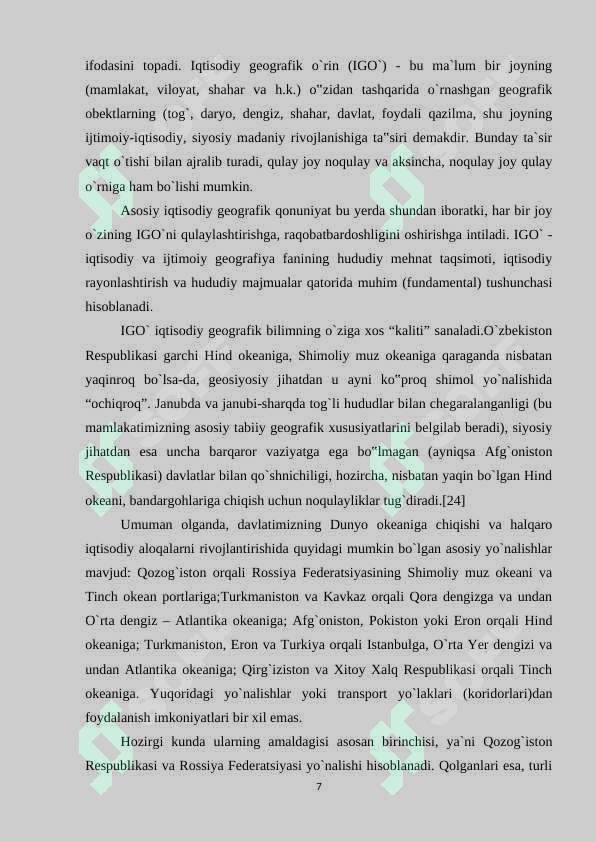 ifodasini topadi. Iqtisodiy geografik o`rin (IGO`) - bu ma`lum bir joyning (mamlakat, viloyat, shahar va h.k.) o"zidan tashqarida o`rnashgan geografik obektlarning (tog`, daryo, dengiz, shahar, davlat, foydali qazilma, shu joyning ijtimoiy-iqtisodiy, siyosiy madaniy rivojlanishiga ta"siri demakdir. Bunday ta`sir vaqt o`tishi bilan ajralib turadi, qulay joy noqulay va aksincha, noqulay joy qulay o`rniga ham bo`lishi mumkin.

Asosiy iqtisodiy geografik qonuniyat bu yerda shundan iboratki, har bir joy o`zining IGO`ni qulaylashtirishga, raqobatbardoshligini oshirishga intiladi. IGO` - iqtisodiy va ijtimoiy geografiya fanining hududiy mehnat taqsimoti, iqtisodiy rayonlashtirish va hududiy majmualar qatorida muhim (fundamental) tushunchasi hisoblanadi.

IGO` iqtisodiy geografik bilimning o`ziga xos “kaliti” sanaladi.O`zbekiston Respublikasi garchi Hind okeaniga, Shimoliy muz okeaniga qaraganda nisbatan yaqinroq bo`lsa-da, geosiyosiy jihatdan u ayni ko"proq shimol yo`nalishida “ochiqroq”. Janubda va janubi-sharqda tog`li hududlar bilan chegaralanganligi (bu mamlakatimizning asosiy tabiiy geografik xususiyatlarini belgilab beradi), siyosiy jihatdan esa uncha barqaror vaziyatga ega bo"lmagan (ayniqsa Afg`oniston Respublikasi) davlatlar bilan qo`shnichiligi, hozircha, nisbatan yaqin bo`lgan Hind okeani, bandargohlariga chiqish uchun noqulayliklar tug`diradi.[24]

Umuman olganda, davlatimizning Dunyo okeaniga chiqishi va halqaro iqtisodiy aloqalarni rivojlantirishida quyidagi mumkin bo`lgan asosiy yo`nalishlar mavjud: Qozog`iston orqali Rossiya Federatsiyasining Shimoliy muz okeani va Tinch okean portlariga;Turkmaniston va Kavkaz orqali Qora dengizga va undan O`rta dengiz – Atlantika okeaniga; Afg`oniston, Pokiston yoki Eron orqali Hind okeaniga; Turkmaniston, Eron va Turkiya orqali Istanbulga, O`rta Yer dengizi va undan Atlantika okeaniga; Qirg`iziston va Xitoy Xalq Respublikasi orqali Tinch okeaniga. Yuqoridagi yo`nalishlar yoki transport yo`laklari (koridorlari)dan foydalanish imkoniyatlari bir xil emas.

Hozirgi kunda ularning amaldagisi asosan birinchisi, ya`ni Qozog`iston Respublikasi va Rossiya Federatsiyasi yo`nalishi hisoblanadi. Qolganlari esa, turli

7